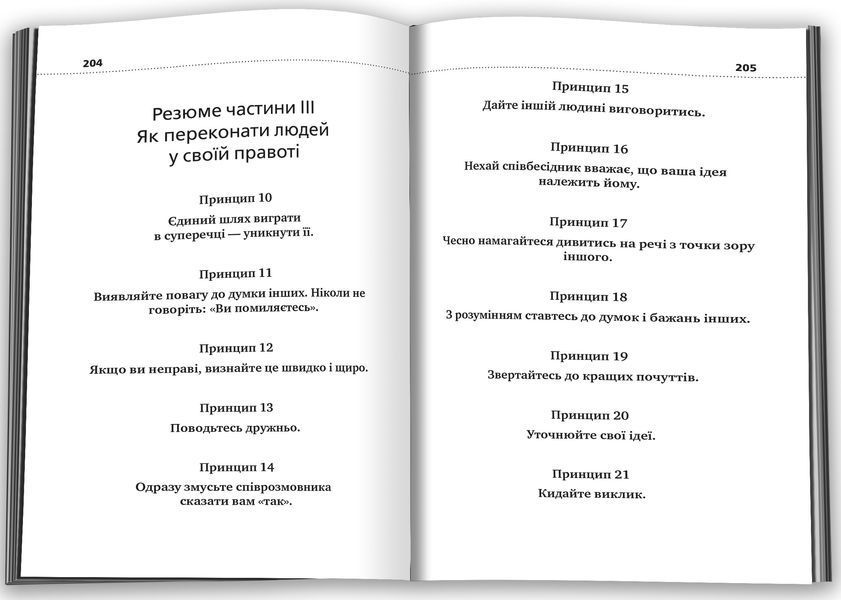 204

Резюме частини III
Як переконати людей у своїй правоті

Принцип 10

Єдиний шлях виграти в суперечці — уникнути її.

Принцип 11

Виявляйте повагу до думки інших. Ніколи не говоріть: «Ви помиляєтесь».

Принцип 12

Якщо ви неправі, визнайте це швидко і щиро.

Принцип 13

Поводьтесь дружньо.

Принцип 14

Одразу змусьте співрозмовника сказати вам «так».

205

Принцип 15

Дайте іншій людині виговоритись.

Принцип 16

Нехай співбесідник вважає, що ваша ідея належить йому.

Принцип 17

Чесно намагайтеся дивитись на речі з точки зору іншого.

Принцип 18

З розумінням ставтесь до думок і бажань інших.

Принцип 19

Звертайтесь до кращих почуттів.

Принцип 20

Уточнюйте свої ідеї.

Принцип 21

Кидайте виклик.